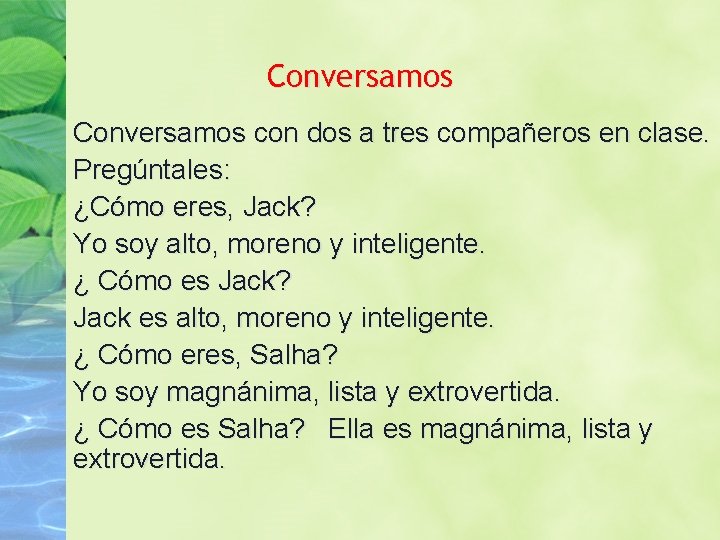 Conversamos

Conversamos con dos a tres compañeros en clase.
Pregúntales:
¿Cómo eres, Jack?
Yo soy alto, moreno y inteligente.
¿ Cómo es Jack?
Jack es alto, moreno y inteligente.
¿ Cómo eres, Salha?
Yo soy magnánima, lista y extrovertida.
¿ Cómo es Salha? Ella es magnánima, lista y extrovertida.